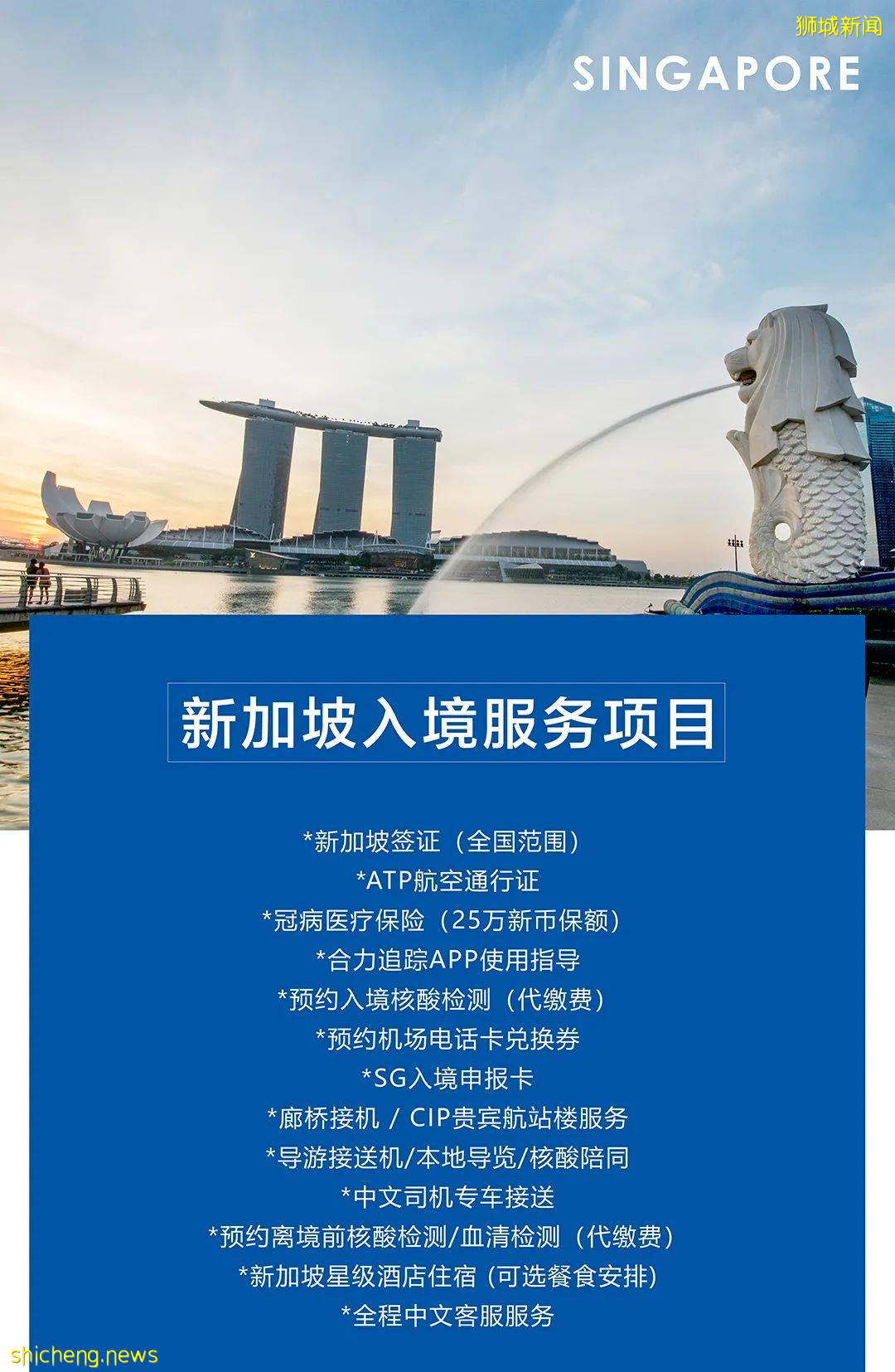 SINGAPORE

新加坡入境服务项目

*新加坡签证（全国范围）
*ATP航空通行证
*冠病医疗保险（25万新币保额）
*合力追踪APP使用指导
*预约入境核酸检测（代缴费）
*预约机场电话卡兑换券
*SG入境申报卡
*廊桥接机 / CIP贵宾航站楼服务
*导游接送机/本地导览/核酸陪同
*中文司机专车接送
*预约离境前核酸检测/血清检测（代缴费）
*新加坡星级酒店住宿（可选餐食安排）
*全程中文客服服务

狮城新闻
shicheng.news